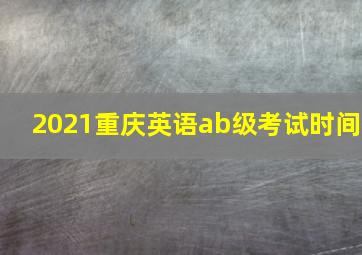 2021重庆英语ab级考试时间